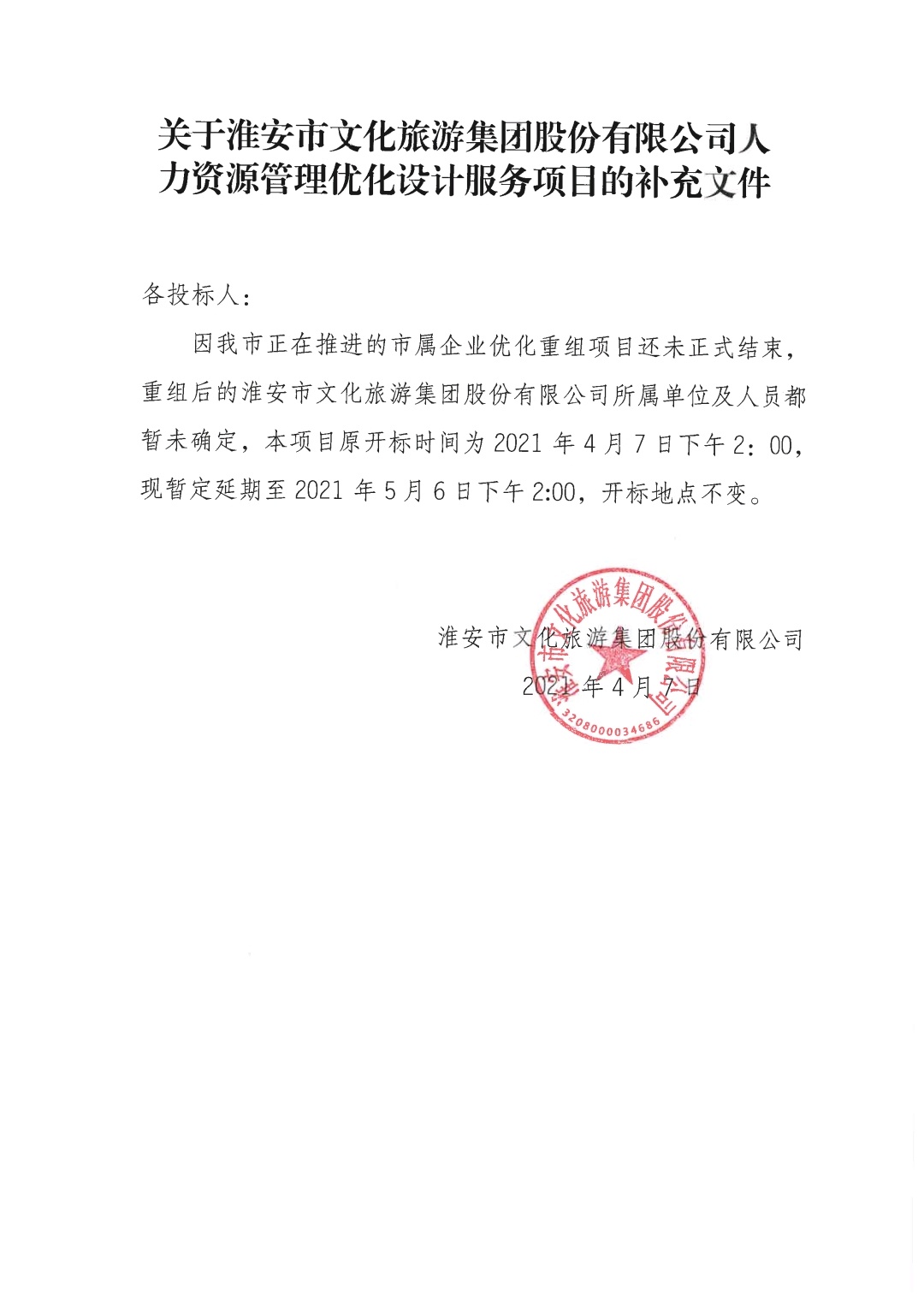 关于淮安市文化旅游集团股份有限公司人力资源管理优化设计服务项目的补充文件

各投标人：

因我市正在推进的市属企业优化重组项目还未正式结束，重组后的淮安市文化旅游集团股份有限公司所属单位及人员都暂未确定，本项目原开标时间为 2021 年 4 月 7 日下午 2：00，现暂定延期至 2021 年 5 月 6 日下午 2:00，开标地点不变。

淮安市文化旅游集团股份有限公司
2021 年 4 月 7 日

淮安市文化旅游集团股份有限公司
3208000034686